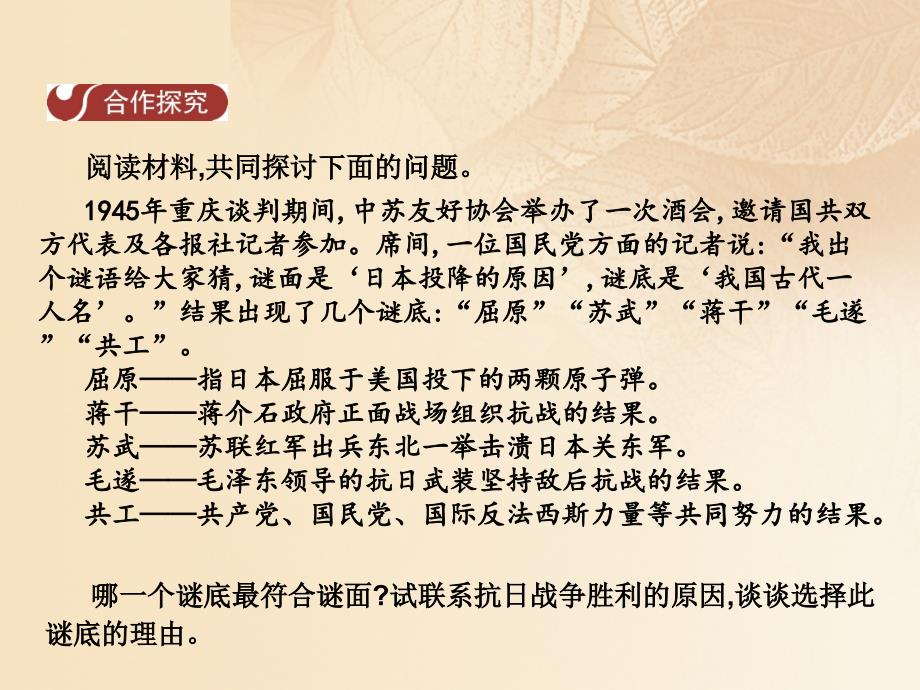 合作探究

阅读材料,共同探讨下面的问题。

1945年重庆谈判期间,中苏友好协会举办了一次酒会,邀请国共双方代表及各报社记者参加。席间,一位国民党方面的记者说:“我出个谜语给大家猜,谜面是‘日本投降的原因’,谜底是‘我国古代一人名’。”结果出现了几个谜底:“屈原”“苏武”“蒋干”“毛遂”“共工”。

屈原——指日本屈服于美国投下的两颗原子弹。
蒋干——蒋介石政府正面战场组织抗战的结果。
苏武——苏联红军出兵东北一举击溃日本关东军。
毛遂——毛泽东领导的抗日武装坚持敌后抗战的结果。
共工——共产党、国民党、国际反法西斯力量等共同努力的结果。

哪一个谜底最符合谜面?试联系抗日战争胜利的原因,谈谈选择此谜底的理由。